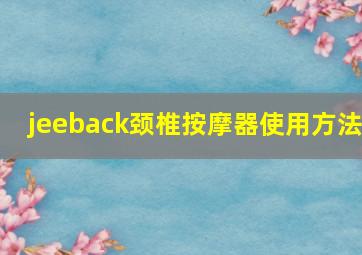 jeeback颈椎按摩器使用方法